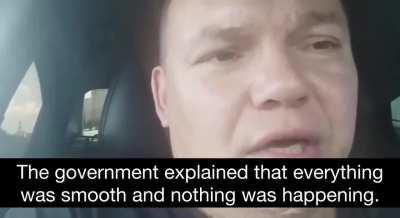 The government explained that everything was smooth and nothing was happening.